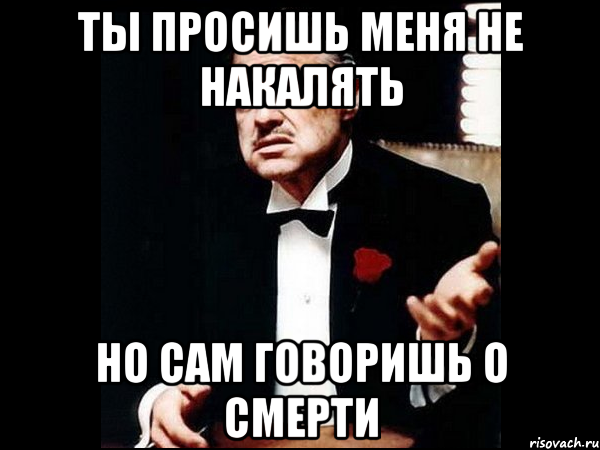 ТЫ ПРОСИШЬ МЕНЯ НЕ НАКАЛЯТЬ

НО САМ ГОВОРИШЬ О СМЕРТИ

risovach.ru